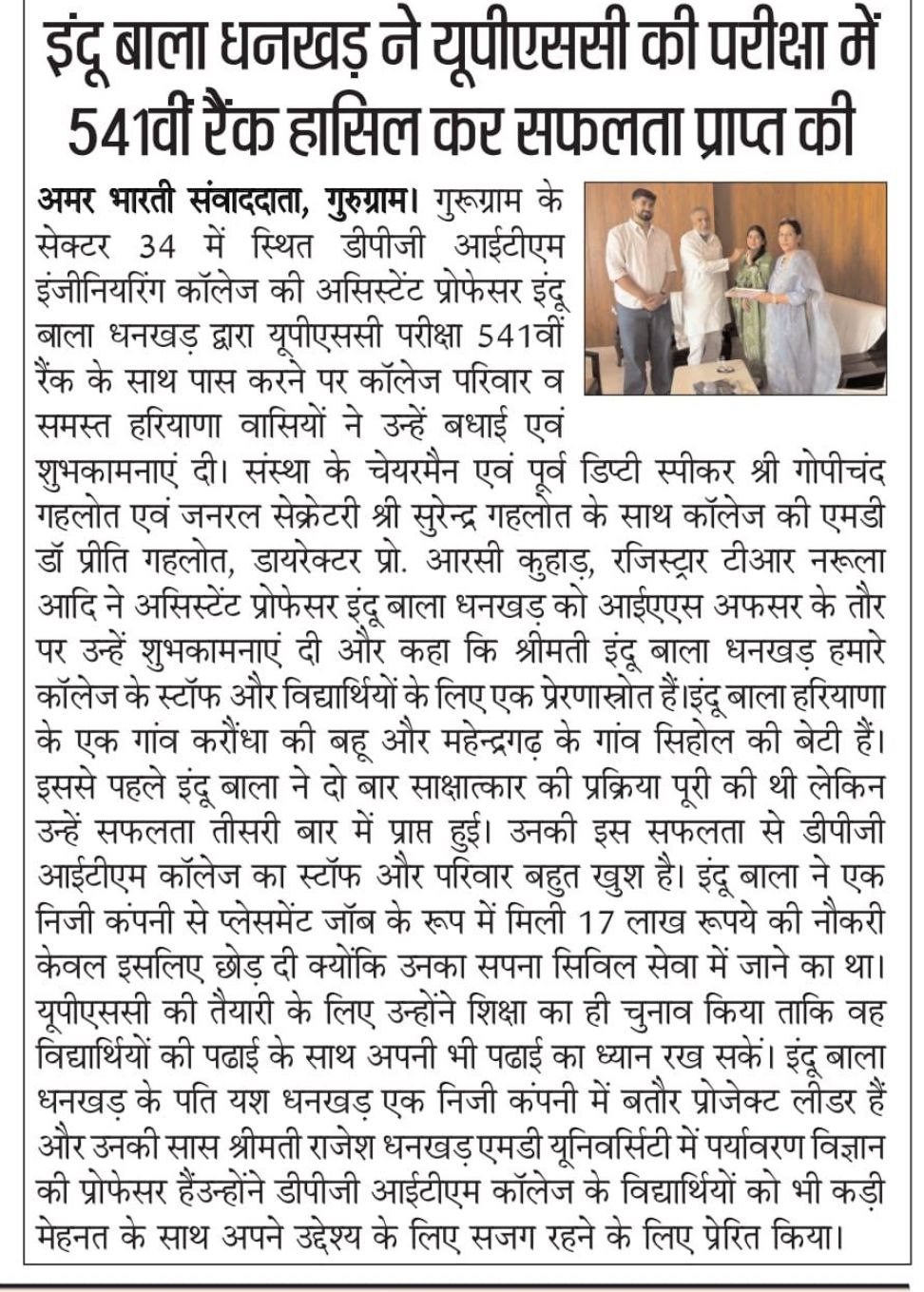 इंदू बाला धनखड़ ने यूपीएससी की परीक्षा में 541वीं रैंक हासिल कर सफलता प्राप्त की

अमर भारती संवाददाता, गुरुग्राम। गुरूग्राम के सेक्टर 34 में स्थित डीपीजी आईटीएम इंजीनियरिंग कॉलेज की असिस्टेंट प्रोफेसर इंदू बाला धनखड़ द्वारा यूपीएससी परीक्षा 541वीं रैंक के साथ पास करने पर कॉलेज परिवार व समस्त हरियाणा वासियों ने उन्हें बधाई एवं शुभकामनाएं दी। संस्था के चेयरमैन एवं पूर्व डिप्टी स्पीकर श्री गोपीचंद गहलोत एवं जनरल सेक्रेटरी श्री सुरेन्द्र गहलोत के साथ कॉलेज की एमडी डॉ प्रीति गहलोत, डायरेक्टर प्रो. आरसी कुहाड़, रजिस्ट्रार टीआर नरूला आदि ने असिस्टेंट प्रोफेसर इंदू बाला धनखड़ को आईएएस अफसर के तौर पर उन्हें शुभकामनाएं दी और कहा कि श्रीमती इंदू बाला धनखड़ हमारे कॉलेज के स्टॉफ और विद्यार्थियों के लिए एक प्रेरणास्त्रोत हैं।इंदू बाला हरियाणा के एक गांव करौंधा की बहू और महेन्द्रगढ़ के गांव सिहोल की बेटी हैं। इससे पहले इंदू बाला ने दो बार साक्षात्कार की प्रक्रिया पूरी की थी लेकिन उन्हें सफलता तीसरी बार में प्राप्त हुई। उनकी इस सफलता से डीपीजी आईटीएम कॉलेज का स्टॉफ और परिवार बहुत खुश है। इंदू बाला ने एक निजी कंपनी से प्लेसमेंट जॉब के रूप में मिली 17 लाख रूपये की नौकरी केवल इसलिए छोड़ दी क्योंकि उनका सपना सिविल सेवा में जाने का था। यूपीएससी की तैयारी के लिए उन्होंने शिक्षा का ही चुनाव किया ताकि वह विद्यार्थियों की पढाई के साथ अपनी भी पढाई का ध्यान रख सकें। इंदू बाला धनखड़ के पति यश धनखड़ एक निजी कंपनी में बतौर प्रोजेक्ट लीडर हैं और उनकी सास श्रीमती राजेश धनखड़ एमडी यूनिवर्सिटी में पर्यावरण विज्ञान की प्रोफेसर हैंउन्होंने डीपीजी आईटीएम कॉलेज के विद्यार्थियों को भी कड़ी मेहनत के साथ अपने उद्देश्य के लिए सजग रहने के लिए प्रेरित किया।